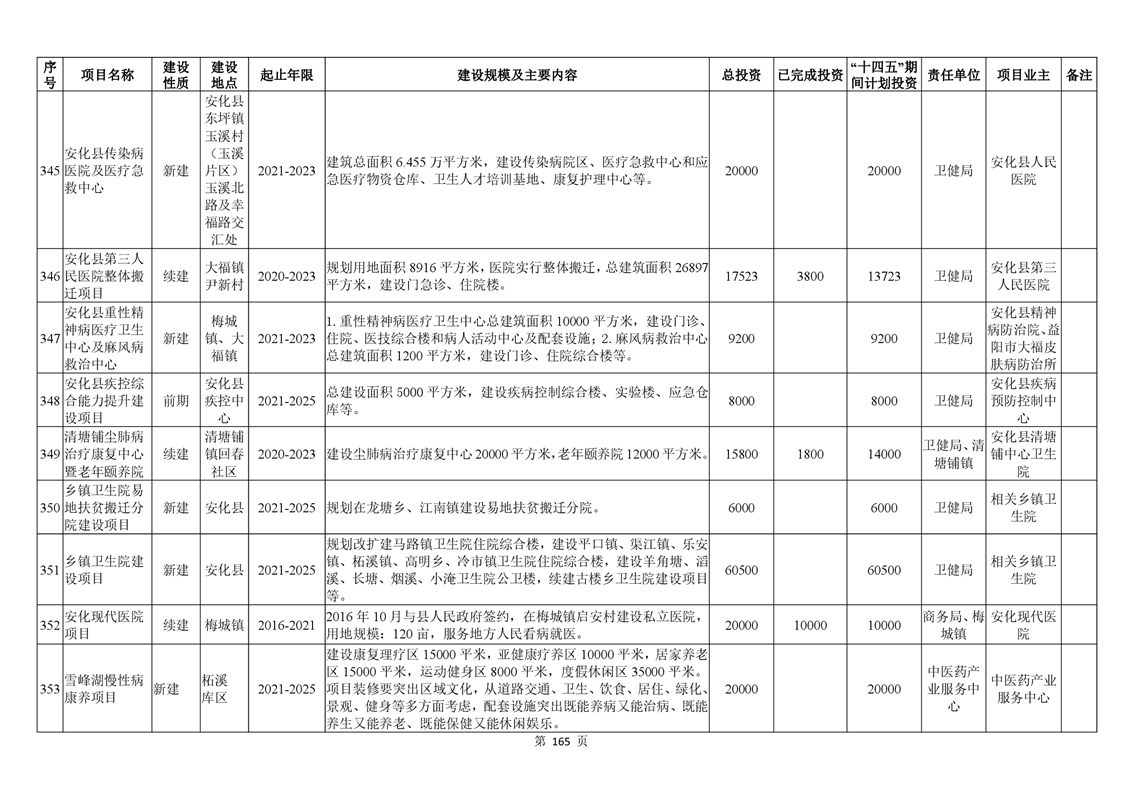 | 序号 | 项目名称 | 建设性质 | 建设地点 | 起止年限 | 建设规模及主要内容 | 总投资 | 已完成投资 | “十四五”期间计划投资 | 责任单位 | 项目业主 | 备注 |
|---|---|---|---|---|---|---|---|---|---|---|---|
| 345 | 安化县传染病医院及医疗急救中心 | 新建 | 安化县东坪镇玉溪村（玉溪片区）玉溪北路及幸福路交汇处 | 2021-2023 | 建筑总面积 6.455 万平方米，建设传染病院区、医疗急救中心和应急医疗物资仓库、卫生人才培训基地、康复护理中心等。 | 20000 | | 20000 | 卫健局 | 安化县人民医院 | |
| 346 | 安化县第三人民医院整体搬迁项目 | 续建 | 大福镇尹新村 | 2020-2023 | 规划用地面积 8916 平方米，医院实行整体搬迁，总建筑面积 26897 平方米，建设门急诊、住院楼。 | 17523 | 3800 | 13723 | 卫健局 | 安化县第三人民医院 | |
| 347 | 安化县重性精神病医疗卫生中心及麻风病救治中心 | 新建 | 梅城镇、大福镇 | 2021-2023 | 1. 重性精神病医疗卫生中心总建筑面积 10000 平方米，建设门诊、住院、医技综合楼和病人活动中心及配套设施；2. 麻风病救治中心总建筑面积 1200 平方米，建设门诊、住院综合楼等。 | 9200 | | 9200 | 卫健局 | 安化县精神病防治院、益阳市大福皮肤病防治所 | |
| 348 | 安化县疾控综合能力提升建设项目 | 前期 | 安化县疾控中心 | 2021-2025 | 总建设面积 5000 平方米，建设疾病控制综合楼、实验楼、应急仓库等。 | 8000 | | 8000 | 卫健局 | 安化县疾病预防控制中心 | |
| 349 | 清塘铺尘肺病治疗康复中心暨老年颐养院 | 续建 | 清塘铺镇回春社区 | 2020-2023 | 建设尘肺病治疗康复中心 20000 平方米，老年颐养院 12000 平方米。 | 15800 | 1800 | 14000 | 卫健局、清塘铺镇 | 安化县清塘铺中心卫生院 | |
| 350 | 乡镇卫生院易地扶贫搬迁分院建设项目 | 新建 | 安化县 | 2021-2025 | 规划在龙塘乡、江南镇建设易地扶贫搬迁分院。 | 6000 | | 6000 | 卫健局 | 相关乡镇卫生院 | |
| 351 | 乡镇卫生院建设项目 | 新建 | 安化县 | 2021-2025 | 规划改扩建马路镇卫生院住院综合楼，建设平口镇、渠江镇、乐安镇、柘溪镇、高明乡、冷市镇卫生院住院综合楼，建设羊角塘、滔溪、长塘、烟溪、小淹卫生院公卫楼，续建古楼乡卫生院建设项目等。 | 60500 | | 60500 | 卫健局 | 相关乡镇卫生院 | |
| 352 | 安化现代医院项目 | 续建 | 梅城镇 | 2016-2021 | 2016 年 10 月与县人民政府签约，在梅城镇启安村建设私立医院，用地规模：120 亩，服务地方人民看病就医。 | 20000 | 10000 | 10000 | 商务局、梅城镇 | 安化现代医院 | |
| 353 | 雪峰湖慢性病康养项目 | 新建 | 柘溪库区 | 2021-2025 | 建设康复理疗区 15000 平米，亚健康疗养区 10000 平米，居家养老区 15000 平米，运动健身区 8000 平米，度假休闲区 35000 平米。项目装修要突出区域文化，从道路交通、卫生、饮食、居住、绿化、景观、健身等多方面考虑，配套设施突出既能养病又能治病、既能养生又能养老、既能保健又能休闲娱乐。 | 20000 | | 20000 | 中医药产业服务中心 | 中医药产业服务中心 | |

第 165 页